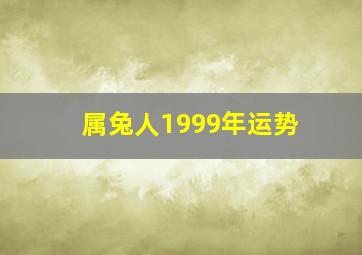 属兔人1999年运势